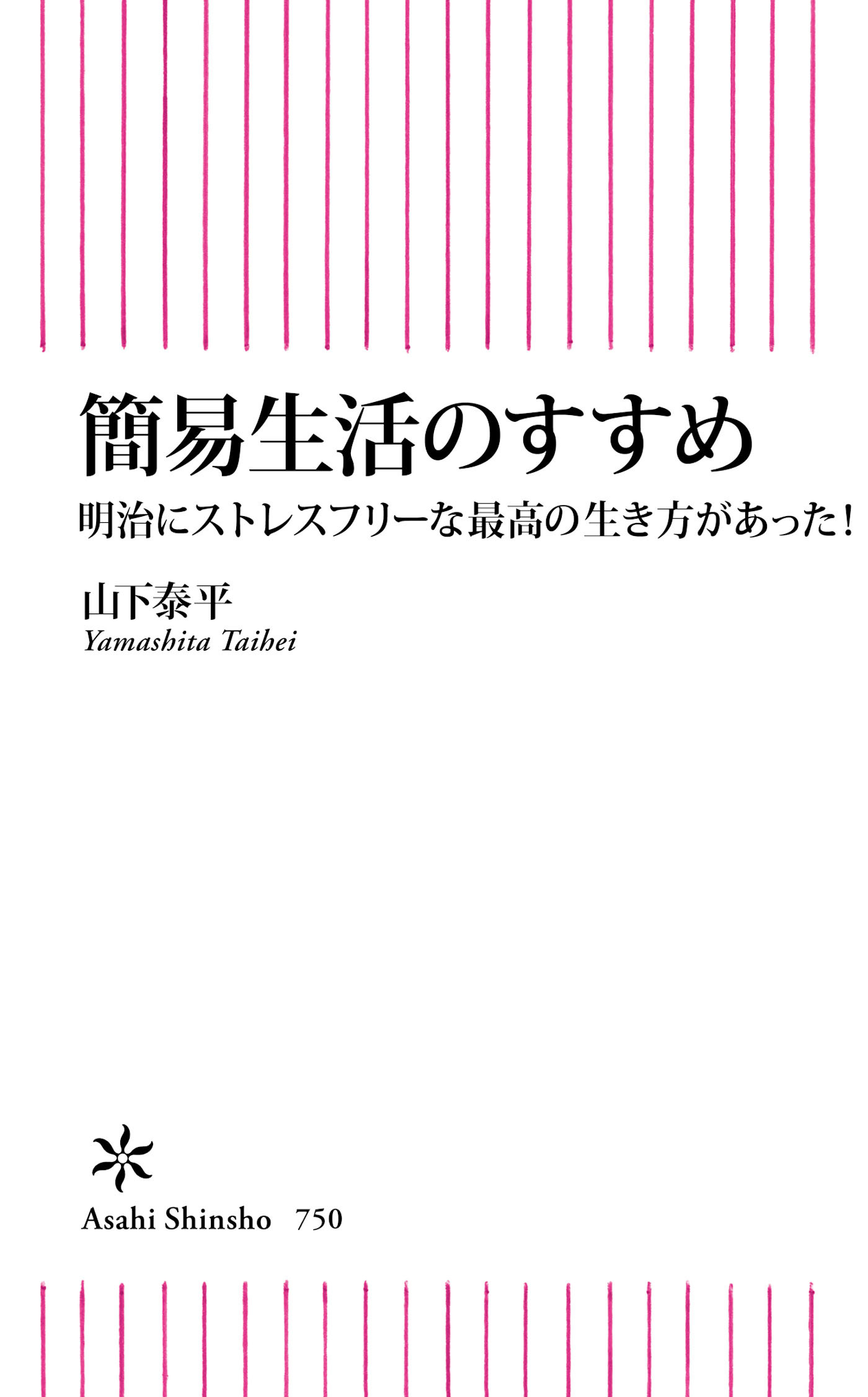 簡易生活のすすめ

明治にストレスフリーな最高の生き方があった!

山下泰平
Yamashita Taihei

Asahi Shinsho 750